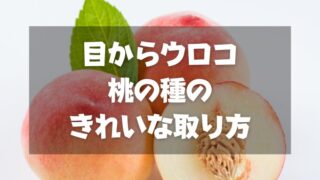 目からウロコ
桃の種の
きれいな取り方